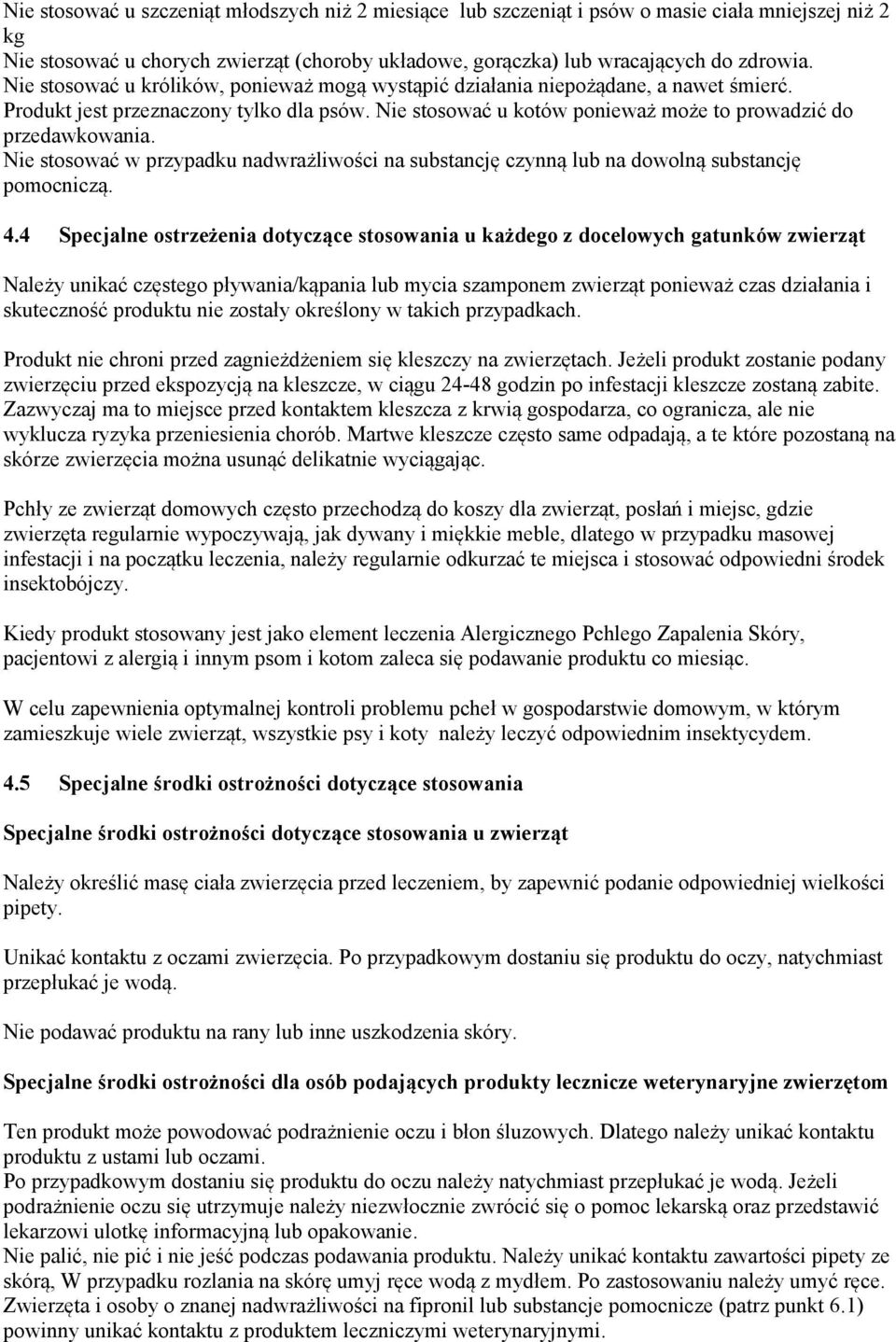 Nie stosować u szczeniąt młodszych niż 2 miesiące lub szczeniąt i psów o masie ciała mniejszej niż 2 kg
Nie stosować u chorych zwierząt (choroby układowe, gorączka) lub wracających do zdrowia.
Nie stosować u królików, ponieważ mogą wystąpić działania niepożądane, a nawet śmierć.
Produkt jest przeznaczony tylko dla psów. Nie stosować u kotów ponieważ może to prowadzić do przedawkowania.
Nie stosować w przypadku nadwrażliwości na substancję czynną lub na dowolną substancję pomocniczą.

4.4 Specjalne ostrzeżenia dotyczące stosowania u każdego z docelowych gatunków zwierząt

Należy unikać częstego pływania/kąpania lub mycia szamponem zwierząt ponieważ czas działania i skuteczność produktu nie zostały określony w takich przypadkach.

Produkt nie chroni przed zagnieżdżeniem się kleszczy na zwierzętach. Jeżeli produkt zostanie podany zwierzęciu przed ekspozycją na kleszcze, w ciągu 24-48 godzin po infestacji kleszcze zostaną zabite. Zazwyczaj ma to miejsce przed kontaktem kleszcza z krwią gospodarza, co ogranicza, ale nie wyklucza ryzyka przeniesienia chorób. Martwe kleszcze często same odpadają, a te które pozostaną na skórze zwierzęcia można usunąć delikatnie wyciągając.

Pchły ze zwierząt domowych często przechodzą do koszy dla zwierząt, posłań i miejsc, gdzie zwierzęta regularnie wypoczywają, jak dywany i miękkie meble, dlatego w przypadku masowej infestacji i na początku leczenia, należy regularnie odkurzać te miejsca i stosować odpowiedni środek insektobójczy.

Kiedy produkt stosowany jest jako element leczenia Alergicznego Pchlego Zapalenia Skóry, pacjentowi z alergią i innym psom i kotom zaleca się podawanie produktu co miesiąc.

W celu zapewnienia optymalnej kontroli problemu pcheł w gospodarstwie domowym, w którym zamieszkuje wiele zwierząt, wszystkie psy i koty należy leczyć odpowiednim insektycydem.

4.5 Specjalne środki ostrożności dotyczące stosowania

Specjalne środki ostrożności dotyczące stosowania u zwierząt

Należy określić masę ciała zwierzęcia przed leczeniem, by zapewnić podanie odpowiedniej wielkości pipety.

Unikać kontaktu z oczami zwierzęcia. Po przypadkowym dostaniu się produktu do oczy, natychmiast przepłukać je wodą.

Nie podawać produktu na rany lub inne uszkodzenia skóry.

Specjalne środki ostrożności dla osób podających produkty lecznicze weterynaryjne zwierzętom

Ten produkt może powodować podrażnienie oczu i błon śluzowych. Dlatego należy unikać kontaktu produktu z ustami lub oczami.
Po przypadkowym dostaniu się produktu do oczu należy natychmiast przepłukać je wodą. Jeżeli podrażnienie oczu się utrzymuje należy niezwłocznie zwrócić się o pomoc lekarską oraz przedstawić lekarzowi ulotkę informacyjną lub opakowanie.
Nie palić, nie pić i nie jeść podczas podawania produktu. Należy unikać kontaktu zawartości pipety ze skórą, W przypadku rozlania na skórę umyj ręce wodą z mydłem. Po zastosowaniu należy umyć ręce.
Zwierzęta i osoby o znanej nadwrażliwości na fipronil lub substancje pomocnicze (patrz punkt 6.1) powinny unikać kontaktu z produktem leczniczymi weterynaryjnymi.